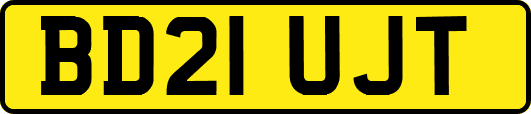 BD21 UJT